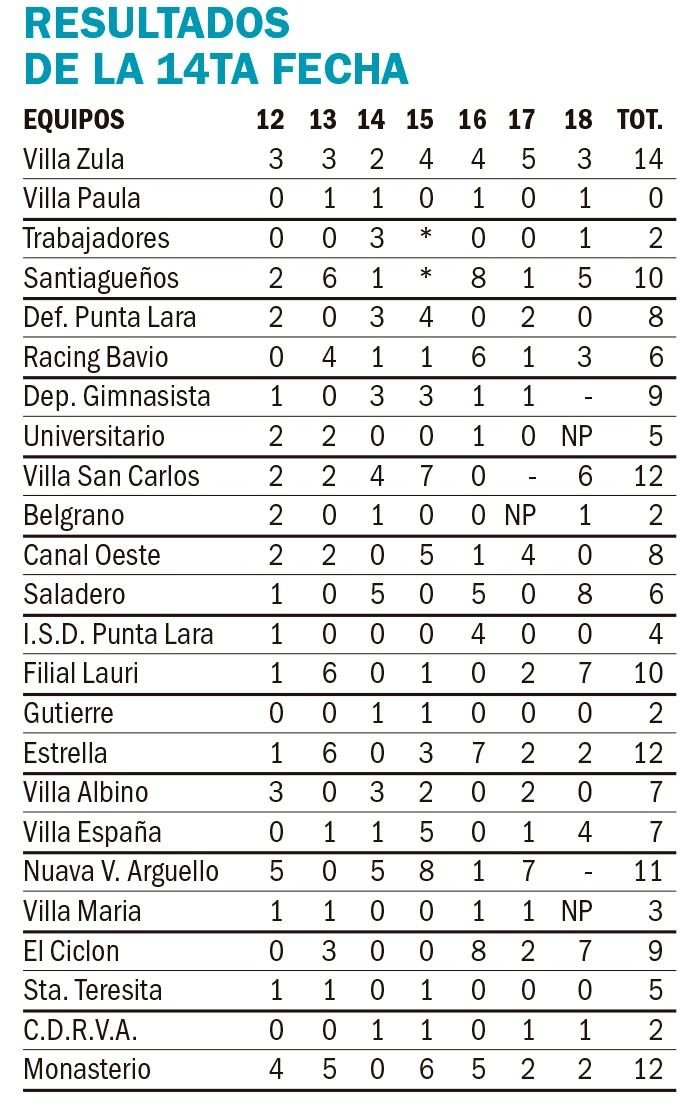 RESULTADOS DE LA 14TA FECHA

| EQUIPOS | 12 | 13 | 14 | 15 | 16 | 17 | 18 | TOT. |
|---|---|---|---|---|---|---|---|---|
| Villa Zula | 3 | 3 | 2 | 4 | 4 | 5 | 3 | 14 |
| Villa Paula | 0 | 1 | 1 | 0 | 1 | 0 | 1 | 0 |
| Trabajadores | 0 | 0 | 3 | * | 0 | 0 | 1 | 2 |
| Santiagueños | 2 | 6 | 1 | * | 8 | 1 | 5 | 10 |
| Def. Punta Lara | 2 | 0 | 3 | 4 | 0 | 2 | 0 | 8 |
| Racing Bavio | 0 | 4 | 1 | 1 | 6 | 1 | 3 | 6 |
| Dep. Gimnasista | 1 | 0 | 3 | 3 | 1 | 1 | - | 9 |
| Universitario | 2 | 2 | 0 | 0 | 1 | 0 | NP | 5 |
| Villa San Carlos | 2 | 2 | 4 | 7 | 0 | - | 6 | 12 |
| Belgrano | 2 | 0 | 1 | 0 | 0 | NP | 1 | 2 |
| Canal Oeste | 2 | 2 | 0 | 5 | 1 | 4 | 0 | 8 |
| Saladero | 1 | 0 | 5 | 0 | 5 | 0 | 8 | 6 |
| I.S.D. Punta Lara | 1 | 0 | 0 | 0 | 4 | 0 | 0 | 4 |
| Filial Lauri | 1 | 6 | 0 | 1 | 0 | 2 | 7 | 10 |
| Gutierre | 0 | 0 | 1 | 1 | 0 | 0 | 0 | 2 |
| Estrella | 1 | 6 | 0 | 3 | 7 | 2 | 2 | 12 |
| Villa Albino | 3 | 0 | 3 | 2 | 0 | 2 | 0 | 7 |
| Villa España | 0 | 1 | 1 | 5 | 0 | 1 | 4 | 7 |
| Nuava V. Arguello | 5 | 0 | 5 | 8 | 1 | 7 | - | 11 |
| Villa Maria | 1 | 1 | 0 | 0 | 1 | 1 | NP | 3 |
| El Ciclon | 0 | 3 | 0 | 0 | 8 | 2 | 7 | 9 |
| Sta. Teresita | 1 | 1 | 0 | 1 | 0 | 0 | 0 | 5 |
| C.D.R.V.A. | 0 | 0 | 1 | 1 | 0 | 1 | 1 | 2 |
| Monasterio | 4 | 5 | 0 | 6 | 5 | 2 | 2 | 12 |